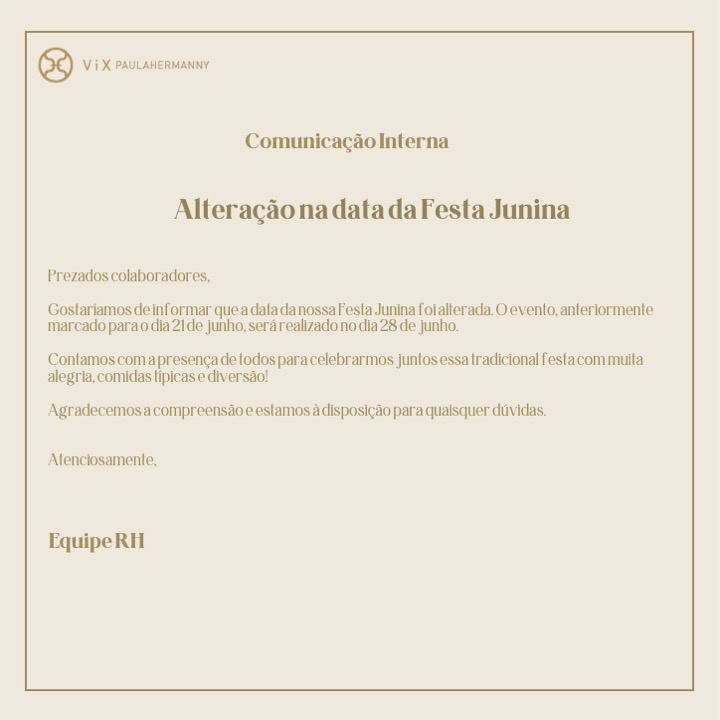 ViX PAULAHERMANNY

Comunicação Interna

Alteração na data da Festa Junina

Prezados colaboradores,

Gostaríamos de informar que a data da nossa Festa Junina foi alterada. O evento, anteriormente marcado para o dia 21 de junho, será realizado no dia 28 de junho.

Contamos com a presença de todos para celebrarmos juntos essa tradicional festa com muita alegria, comidas típicas e diversão!

Agradecemos a compreensão e estamos à disposição para quaisquer dúvidas.

Atenciosamente,

Equipe RH